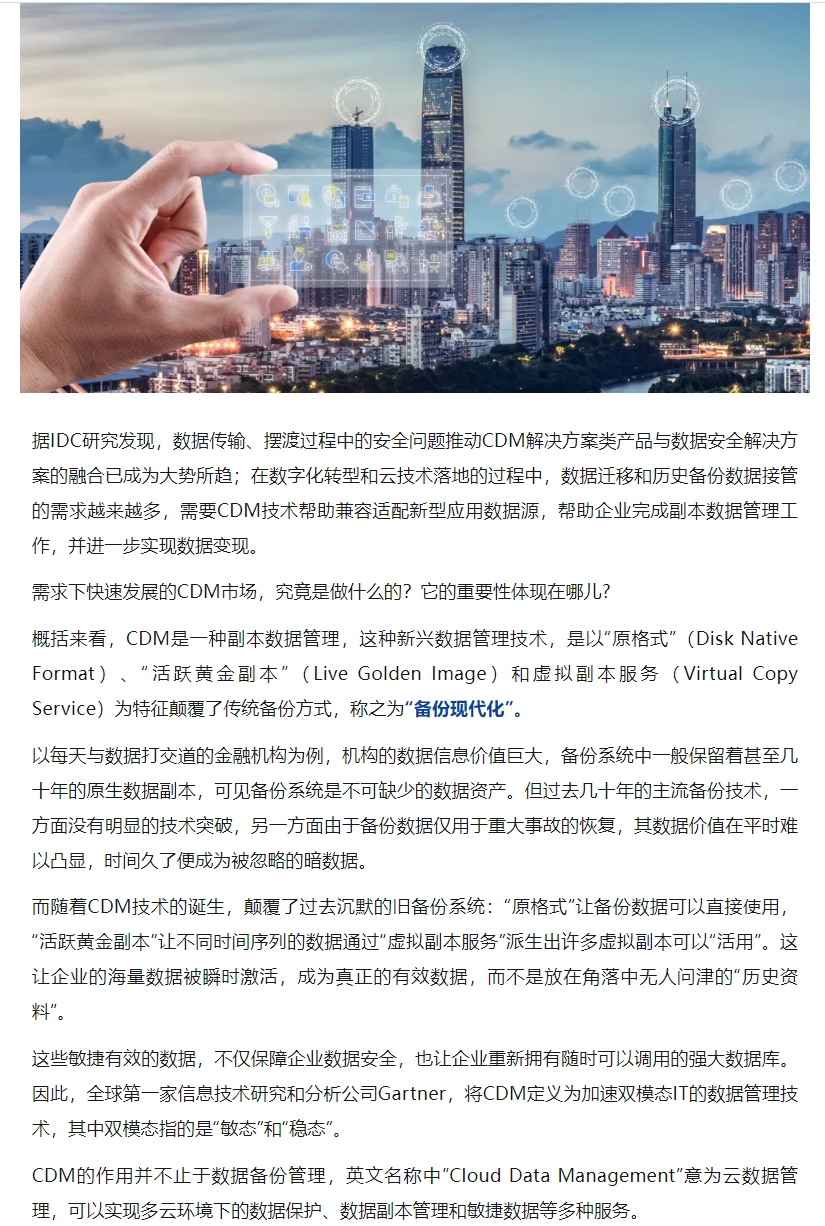 据IDC研究发现，数据传输、摆渡过程中的安全问题推动CDM解决方案类产品与数据安全解决方案的融合已成为大势所趋；在数字化转型和云技术落地的过程中，数据迁移和历史备份数据接管的需求越来越多，需要CDM技术帮助兼容适配新型应用数据源，帮助企业完成副本数据管理工作，并进一步实现数据变现。

需求下快速发展的CDM市场，究竟是做什么的？它的重要性体现在哪儿？

概括来看，CDM是一种副本数据管理，这种新兴数据管理技术，是以“原格式”（Disk Native Format）、“活跃黄金副本”（Live Golden Image）和虚拟副本服务（Virtual Copy Service）为特征颠覆了传统备份方式，称之为“备份现代化”。

以每天与数据打交道的金融机构为例，机构的数据信息价值巨大，备份系统中一般保留着甚至几十年的原生数据副本，可见备份系统是不可缺少的数据资产。但过去几十年的主流备份技术，一方面没有明显的技术突破，另一方面由于备份数据仅用于重大事故的恢复，其数据价值在平时难以凸显，时间久了便成为被忽略的暗数据。

而随着CDM技术的诞生，颠覆了过去沉默的旧备份系统：“原格式”让备份数据可以直接使用，“活跃黄金副本”让不同时间序列的数据通过“虚拟副本服务”派生出许多虚拟副本可以“活用”。这让企业的海量数据被瞬时激活，成为真正的有效数据，而不是放在角落中无人问津的“历史资料”。

这些敏捷有效的数据，不仅保障企业数据安全，也让企业重新拥有随时可以调用的强大数据库。因此，全球第一家信息技术研究和分析公司Gartner，将CDM定义为加速双模态IT的数据管理技术，其中双模态指的是“敏态”和“稳态”。

CDM的作用并不止于数据备份管理，英文名称中”Cloud Data Management”意为云数据管理，可以实现多云环境下的数据保护、数据副本管理和敏捷数据等多种服务。